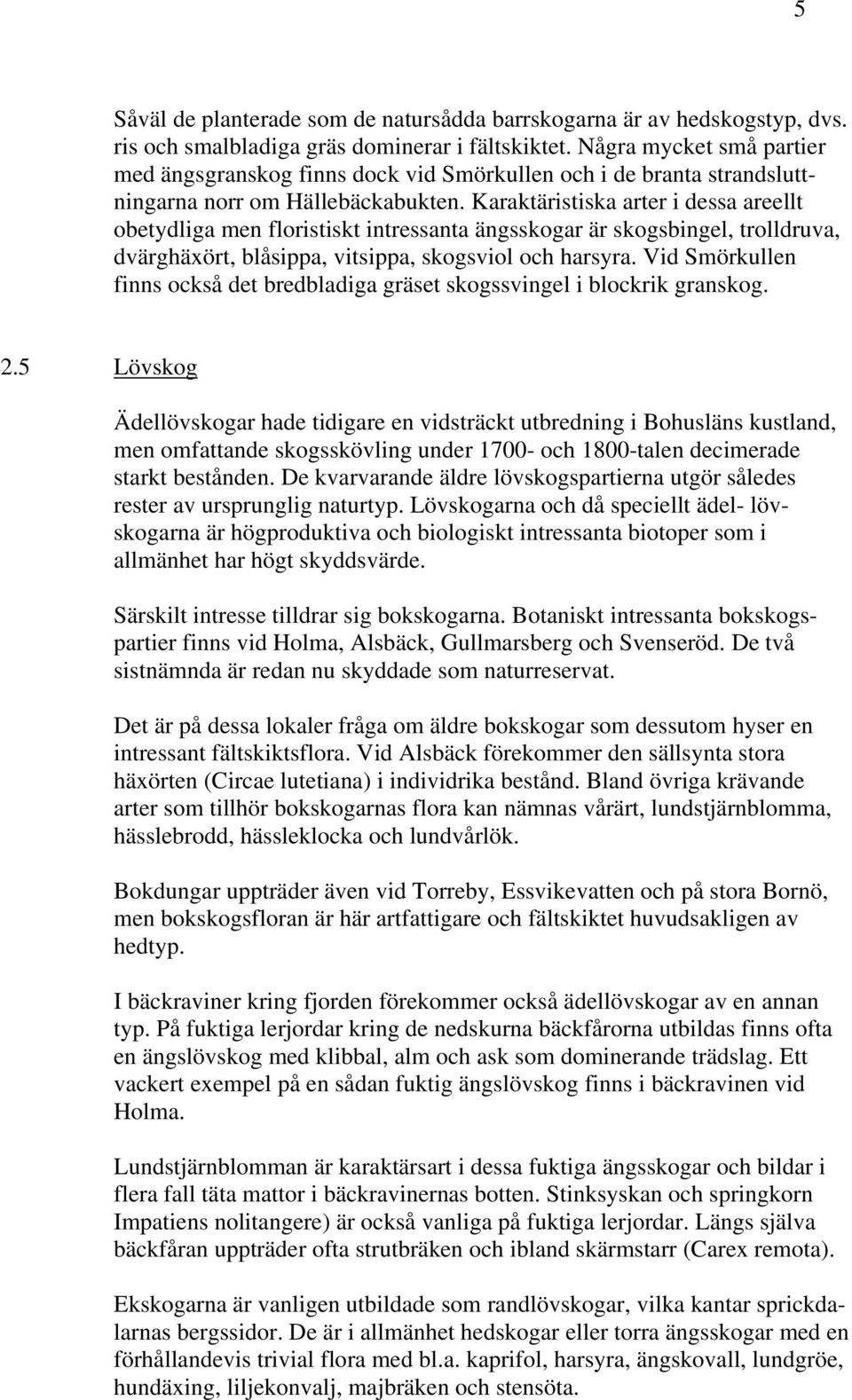 5

Såväl de planterade som de natursådda barrskogarna är av hedskogstyp, dvs. ris och smalbladiga gräs dominerar i fältskiktet. Några mycket små partier med ängsgranskog finns dock vid Smörkullen och i de branta strandsluttningarna norr om Hällebäckabukten. Karaktäristiska arter i dessa areellt obetydliga men floristiskt intressanta ängsskogar är skogsbingel, trolldruva, dvärghäxört, blåsippa, vitsippa, skogsviol och harsyra. Vid Smörkullen finns också det bredbladiga gräset skogssvingel i blockrik granskog.

2.5 Lövskog

Ädellövskogar hade tidigare en vidsträckt utbredning i Bohusläns kustland, men omfattande skogsskövling under 1700- och 1800-talen decimerade starkt bestånden. De kvarvarande äldre lövskogspartierna utgör således rester av ursprunglig naturtyp. Lövskogarna och då speciellt ädel- lövskogarna är högproduktiva och biologiskt intressanta biotoper som i allmänhet har högt skyddsvärde.

Särskilt intresse tilldrar sig bokskogarna. Botaniskt intressanta bokskogspartier finns vid Holma, Alsbäck, Gullmarsberg och Svenseröd. De två sistnämnda är redan nu skyddade som naturreservat.

Det är på dessa lokaler fråga om äldre bokskogar som dessutom hyser en intressant fältskiktsflora. Vid Alsbäck förekommer den sällsynta stora häxörten (Circae lutetiana) i individrika bestånd. Bland övriga krävande arter som tillhör bokskogarnas flora kan nämnas vårärt, lundstjärnblomma, hässlebrodd, hässleklocka och lundvårlök.

Bokdungar uppträder även vid Torreby, Essvikevatten och på stora Bornö, men bokskogsfloran är här artfattigare och fältskiktet huvudsakligen av hedtyp.

I bäckraviner kring fjorden förekommer också ädellövskogar av en annan typ. På fuktiga lerjordar kring de nedskurna bäckfårorna utbildas finns ofta en ängslövskog med klibbal, alm och ask som dominerande trädslag. Ett vackert exempel på en sådan fuktig ängslövskog finns i bäckravinen vid Holma.

Lundstjärnblomman är karaktärsart i dessa fuktiga ängsskogar och bildar i flera fall täta mattor i bäckravinernas botten. Stinksyskan och springkorn Impatiens nolitangere) är också vanliga på fuktiga lerjordar. Längs själva bäckfåran uppträder ofta strutbräken och ibland skärmstarr (Carex remota).

Ekskogarna är vanligen utbildade som randlövskogar, vilka kantar sprickdalarnas bergssidor. De är i allmänhet hedskogar eller torra ängsskogar med en förhållandevis trivial flora med bl.a. kaprifol, harsyra, ängskovall, lundgröe, hundäxing, liljekonvalj, majbräken och stensöta.